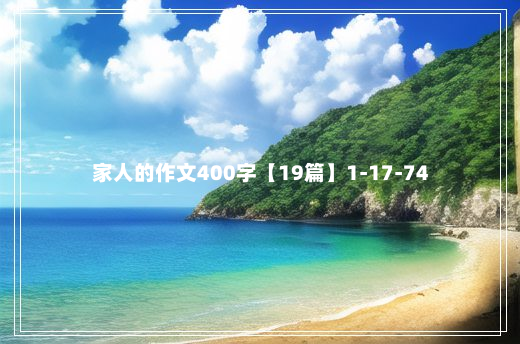 家人的作文400字【19篇】1-17-74